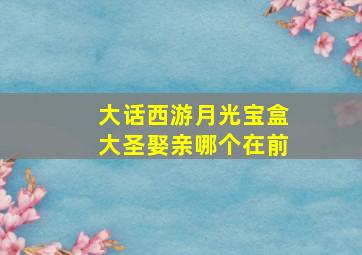 大话西游月光宝盒
大圣娶亲哪个在前